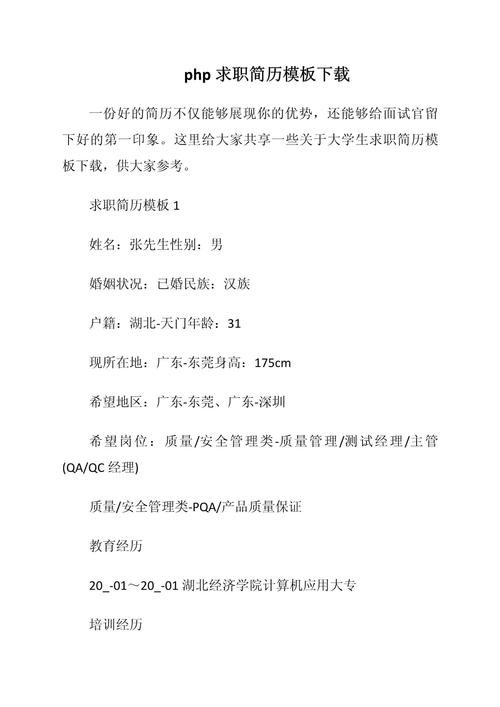 php 求职简历模板下载

一份好的简历不仅能够展现你的优势，还能够给面试官留下好的第一印象。这里给大家共享一些关于大学生求职简历模板下载，供大家参考。

求职简历模板 1

姓名：张先生性别：男

婚姻状况：已婚民族：汉族

户籍：湖北-天门年龄：31

现所在地：广东-东莞身高：175cm

希望地区：广东-东莞、广东-深圳

希望岗位：质量/安全管理类-质量管理/测试经理/主管(QA/QC 经理)

质量/安全管理类-PQA/产品质量保证

教育经历

20_-01～20_-01 湖北经济学院计算机应用大专

培训经历